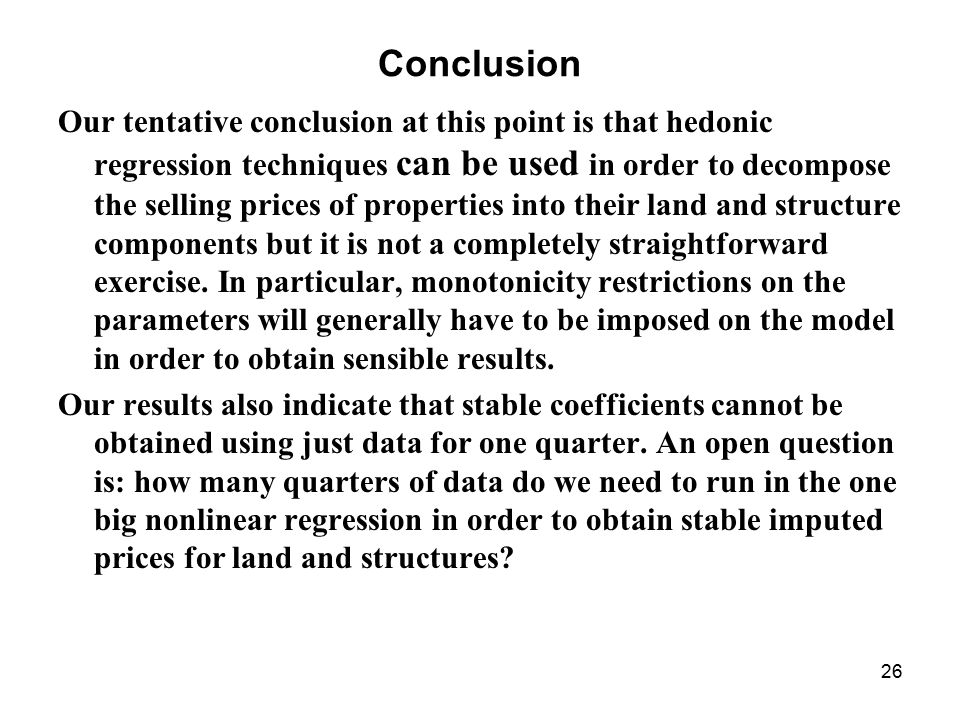 Conclusion

Our tentative conclusion at this point is that hedonic regression techniques can be used in order to decompose the selling prices of properties into their land and structure components but it is not a completely straightforward exercise. In particular, monotonicity restrictions on the parameters will generally have to be imposed on the model in order to obtain sensible results.

Our results also indicate that stable coefficients cannot be obtained using just data for one quarter. An open question is: how many quarters of data do we need to run in the one big nonlinear regression in order to obtain stable imputed prices for land and structures?

26